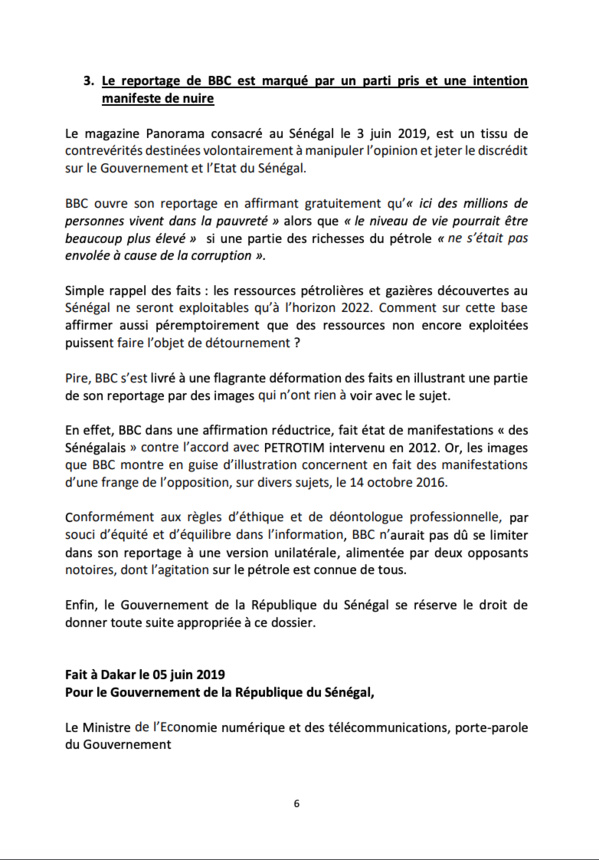 3. Le reportage de BBC est marqué par un parti pris et une intention manifeste de nuire

Le magazine Panorama consacré au Sénégal le 3 juin 2019, est un tissu de contrevérités destinées volontairement à manipuler l'opinion et jeter le discrédit sur le Gouvernement et l'Etat du Sénégal.

BBC ouvre son reportage en affirmant gratuitement qu'« ici des millions de personnes vivent dans la pauvreté » alors que « le niveau de vie pourrait être beaucoup plus élevé » si une partie des richesses du pétrole « ne s'était pas envolée à cause de la corruption ».

Simple rappel des faits : les ressources pétrolières et gazières découvertes au Sénégal ne seront exploitables qu'à l'horizon 2022. Comment sur cette base affirmer aussi péremptoirement que des ressources non encore exploitées puissent faire l'objet de détournement ?

Pire, BBC s'est livré à une flagrante déformation des faits en illustrant une partie de son reportage par des images qui n'ont rien à voir avec le sujet.

En effet, BBC dans une affirmation réductrice, fait état de manifestations « des Sénégalais » contre l'accord avec PETROTIM intervenu en 2012. Or, les images que BBC montre en guise d'illustration concernent en fait des manifestations d'une frange de l'opposition, sur divers sujets, le 14 octobre 2016.

Conformément aux règles d'éthique et de déontologue professionnelle, par souci d'équité et d'équilibre dans l'information, BBC n'aurait pas dû se limiter dans son reportage à une version unilatérale, alimentée par deux opposants notoires, dont l'agitation sur le pétrole est connue de tous.

Enfin, le Gouvernement de la République du Sénégal se réserve le droit de donner toute suite appropriée à ce dossier.

Fait à Dakar le 05 juin 2019
Pour le Gouvernement de la République du Sénégal,

Le Ministre de l'Economie numérique et des télécommunications, porte-parole du Gouvernement

6